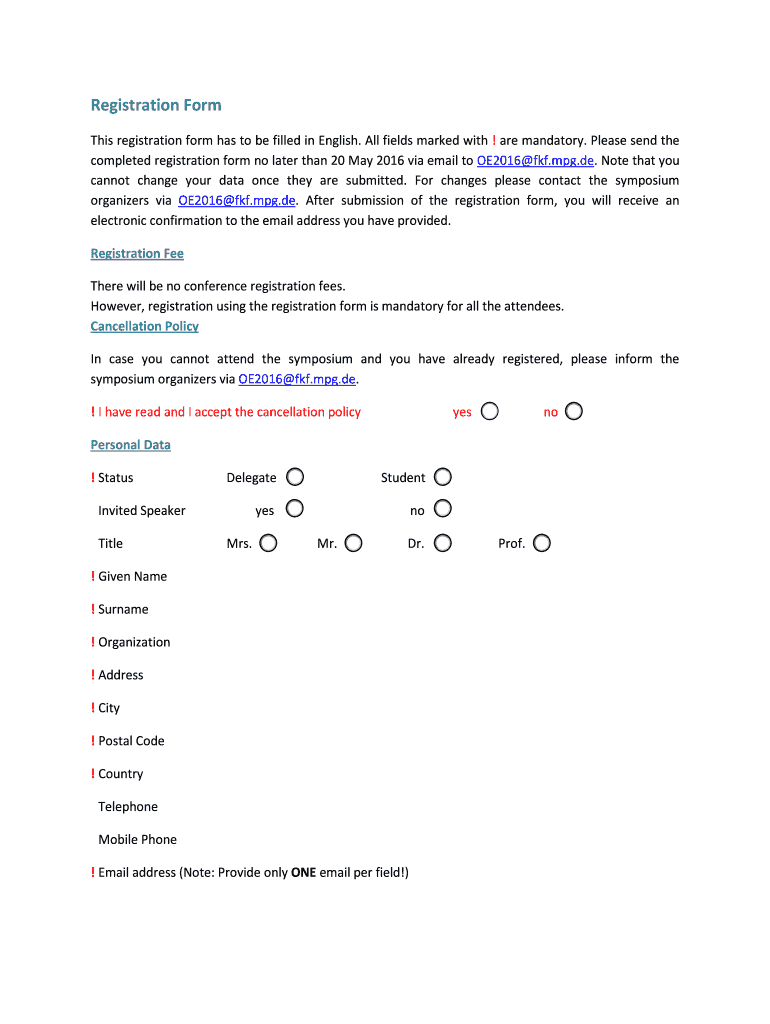 Registration Form

This registration form has to be filled in English. All fields marked with ! are mandatory. Please send the completed registration form no later than 20 May 2016 via email to OE2016@fkf.mpg.de. Note that you cannot change your data once they are submitted. For changes please contact the symposium organizers via OE2016@fkf.mpg.de. After submission of the registration form, you will receive an electronic confirmation to the email address you have provided.

Registration Fee

There will be no conference registration fees.
However, registration using the registration form is mandatory for all the attendees.

Cancellation Policy

In case you cannot attend the symposium and you have already registered, please inform the symposium organizers via OE2016@fkf.mpg.de.

! I have read and I accept the cancellation policy yes no

Personal Data

! Status Delegate Student

Invited Speaker yes no

Title Mrs. Mr. Dr. Prof.

! Given Name

! Surname

! Organization

! Address

! City

! Postal Code

! Country

Telephone

Mobile Phone

! Email address (Note: Provide only ONE email per field!)